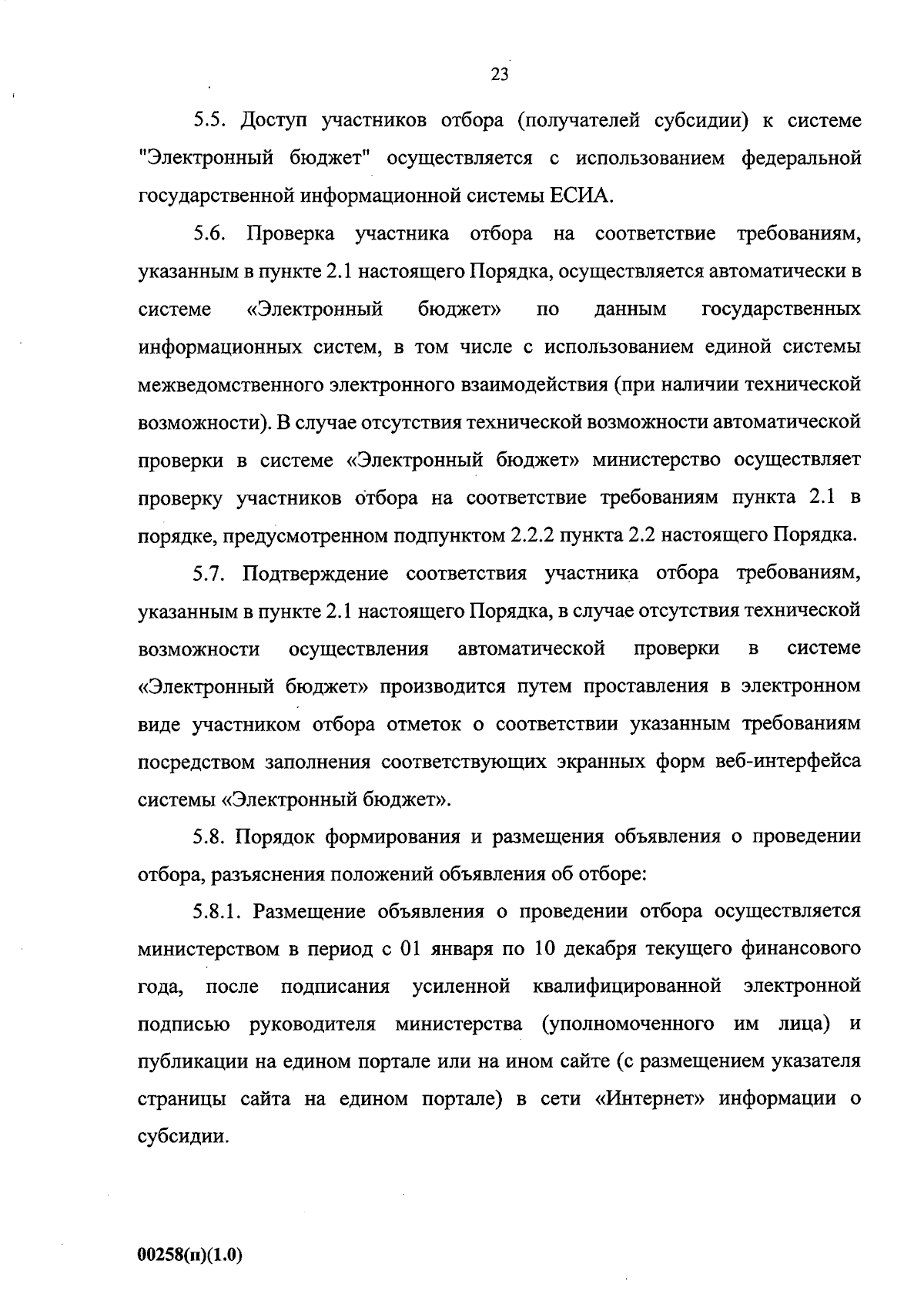 23

5.5. Доступ участников отбора (получателей субсидии) к системе "Электронный бюджет" осуществляется с использованием федеральной государственной информационной системы ЕСИА.

5.6. Проверка участника отбора на соответствие требованиям, указанным в пункте 2.1 настоящего Порядка, осуществляется автоматически в системе «Электронный бюджет» по данным государственных информационных систем, в том числе с использованием единой системы межведомственного электронного взаимодействия (при наличии технической возможности). В случае отсутствия технической возможности автоматической проверки в системе «Электронный бюджет» министерство осуществляет проверку участников отбора на соответствие требованиям пункта 2.1 в порядке, предусмотренном подпунктом 2.2.2 пункта 2.2 настоящего Порядка.

5.7. Подтверждение соответствия участника отбора требованиям, указанным в пункте 2.1 настоящего Порядка, в случае отсутствия технической возможности осуществления автоматической проверки в системе «Электронный бюджет» производится путем проставления в электронном виде участником отбора отметок о соответствии указанным требованиям посредством заполнения соответствующих экранных форм веб-интерфейса системы «Электронный бюджет».

5.8. Порядок формирования и размещения объявления о проведении отбора, разъяснения положений объявления об отборе:

5.8.1. Размещение объявления о проведении отбора осуществляется министерством в период с 01 января по 10 декабря текущего финансового года, после подписания усиленной квалифицированной электронной подписью руководителя министерства (уполномоченного им лица) и публикации на едином портале или на ином сайте (с размещением указателя страницы сайта на едином портале) в сети «Интернет» информации о субсидии.

00258(п)(1.0)